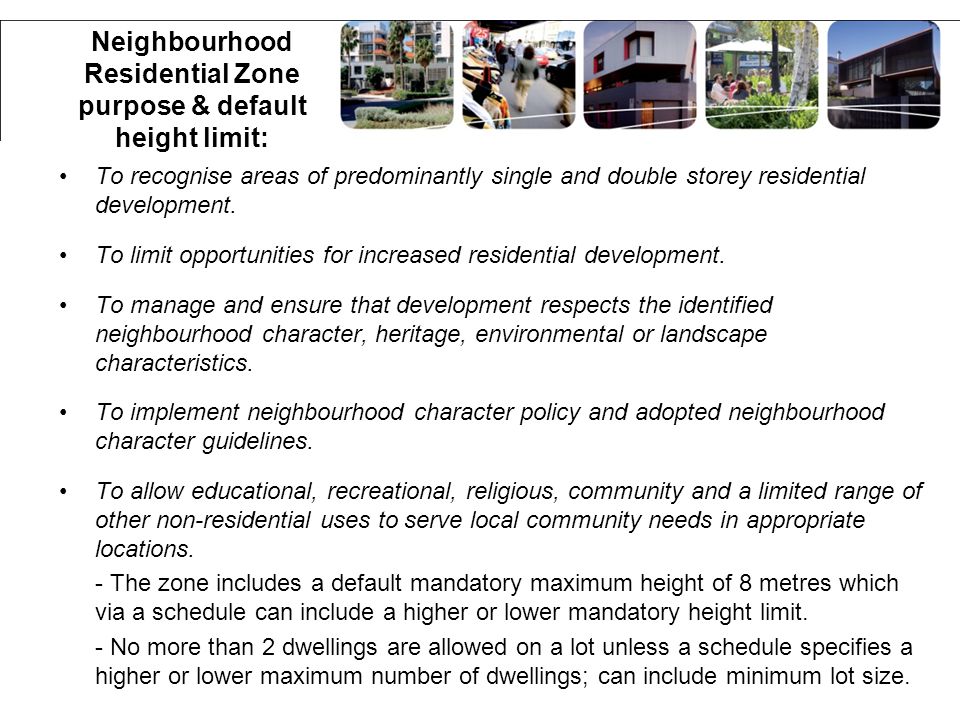 Neighbourhood Residential Zone purpose & default height limit:

• To recognise areas of predominantly single and double storey residential development.

• To limit opportunities for increased residential development.

• To manage and ensure that development respects the identified neighbourhood character, heritage, environmental or landscape characteristics.

• To implement neighbourhood character policy and adopted neighbourhood character guidelines.

• To allow educational, recreational, religious, community and a limited range of other non-residential uses to serve local community needs in appropriate locations.

- The zone includes a default mandatory maximum height of 8 metres which via a schedule can include a higher or lower mandatory height limit.

- No more than 2 dwellings are allowed on a lot unless a schedule specifies a higher or lower maximum number of dwellings; can include minimum lot size.